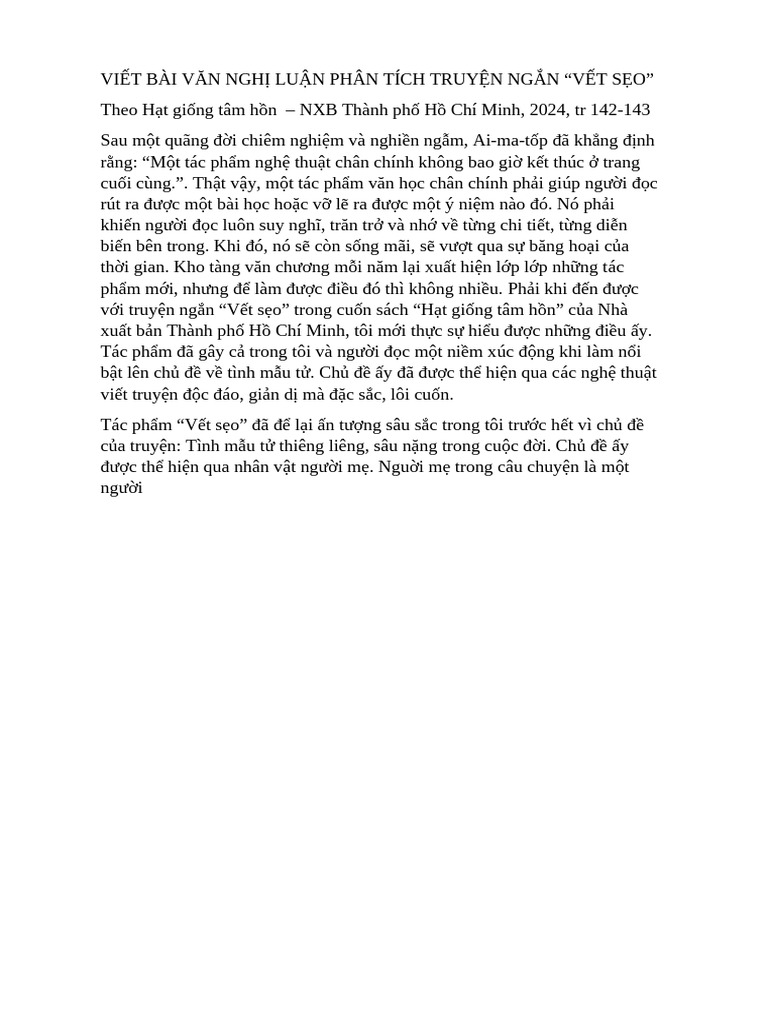 VIẾT BÀI VĂN NGHỊ LUẬN PHÂN TÍCH TRUYỆN NGẮN “VẾT SẸO”

Theo Hạt giống tâm hồn – NXB Thành phố Hồ Chí Minh, 2024, tr 142-143

Sau một quãng đời chiêm nghiệm và nghiền ngẫm, Ai-ma-tốp đã khẳng định rằng: “Một tác phẩm nghệ thuật chân chính không bao giờ kết thúc ở trang cuối cùng.”. Thật vậy, một tác phẩm văn học chân chính phải giúp người đọc rút ra được một bài học hoặc vỡ lẽ ra được một ý niệm nào đó. Nó phải khiến người đọc luôn suy nghĩ, trăn trở và nhớ về từng chi tiết, từng diễn biến bên trong. Khi đó, nó sẽ còn sống mãi, sẽ vượt qua sự băng hoại của thời gian. Kho tàng văn chương mỗi năm lại xuất hiện lớp lớp những tác phẩm mới, nhưng để làm được điều đó thì không nhiều. Phải khi đến được với truyện ngắn “Vết sẹo” trong cuốn sách “Hạt giống tâm hồn” của Nhà xuất bản Thành phố Hồ Chí Minh, tôi mới thực sự hiểu được những điều ấy. Tác phẩm đã gây cả trong tôi và người đọc một niềm xúc động khi làm nổi bật lên chủ đề về tình mẫu tử. Chủ đề ấy đã được thể hiện qua các nghệ thuật viết truyện độc đáo, giản dị mà đặc sắc, lôi cuốn.

Tác phẩm “Vết sẹo” đã để lại ấn tượng sâu sắc trong tôi trước hết vì chủ đề của truyện: Tình mẫu tử thiêng liêng, sâu nặng trong cuộc đời. Chủ đề ấy được thể hiện qua nhân vật người mẹ. Người mẹ trong câu chuyện là một người